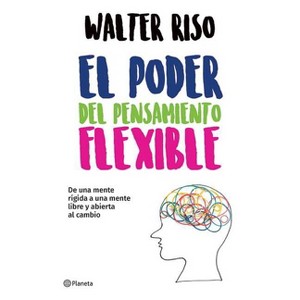 WALTER RISO

EL PODER DEL PENSAMIENTO FLEXIBLE

De una mente rígida a una mente libre y abierta al cambio

Planeta